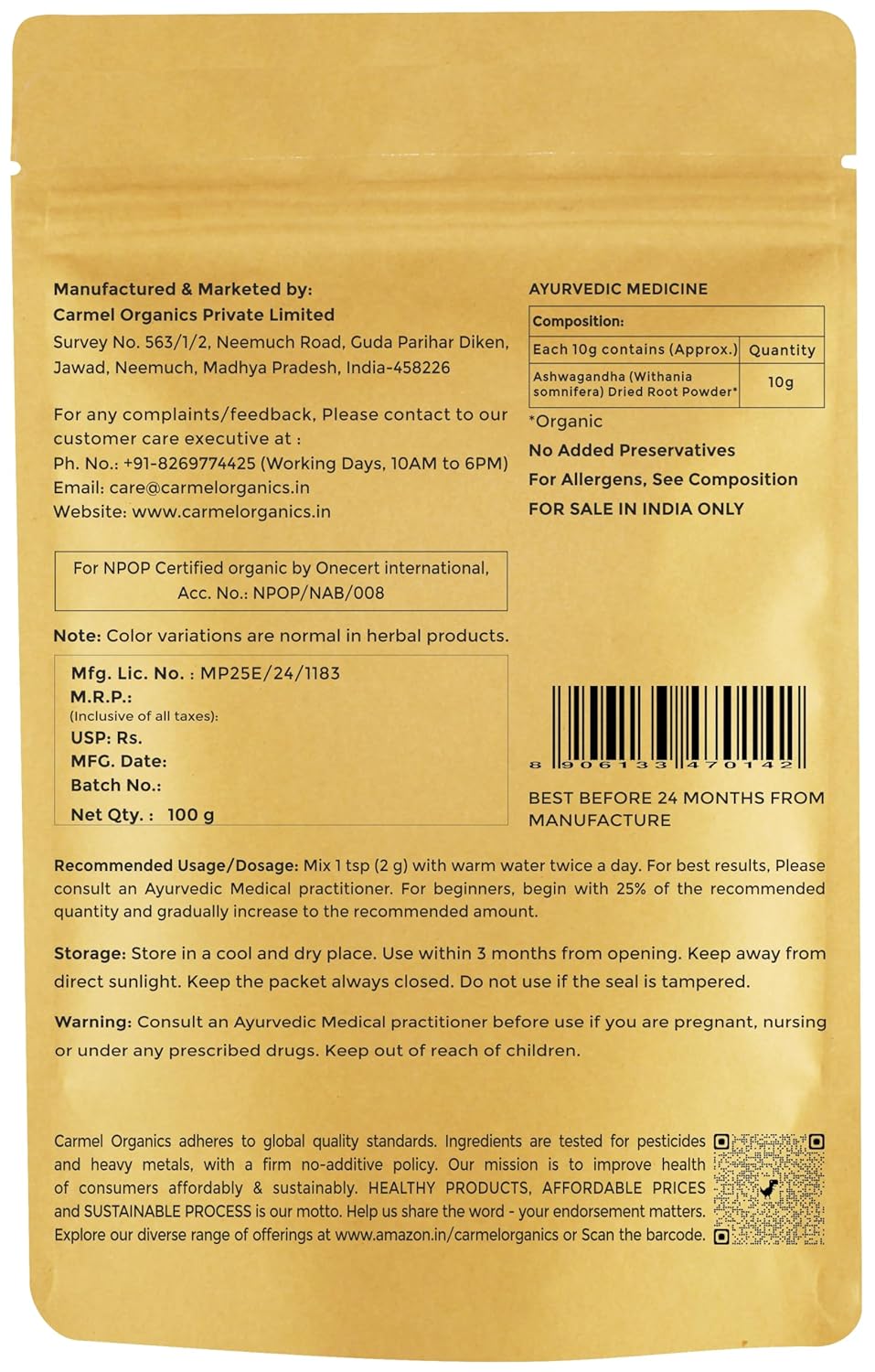 Manufactured & Marketed by:
Carmel Organics Private Limited
Survey No. 563/1/2, Neemuch Road, Guda Parihar Diken, Jawad, Neemuch, Madhya Pradesh, India-458226

For any complaints/feedback, Please contact to our customer care executive at :
Ph. No.: +91-8269774425 (Working Days, 10AM to 6PM)
Email: care@carmelorganics.in
Website: www.carmelorganics.in

For NPOP Certified organic by Onecert international, Acc. No.: NPOP/NAB/008

Note: Color variations are normal in herbal products.

Mfg. Lic. No. : MP25E/24/1183
M.R.P.:
(Inclusive of all taxes):
USP: Rs.
MFG. Date:
Batch No.:
Net Qty. : 100 g

AYURVEDIC MEDICINE

| Composition: | |
|---|---|
| Each 10g contains (Approx.) | Quantity |
| Ashwagandha (Withania somnifera) Dried Root Powder* | 10g |

*Organic
No Added Preservatives
For Allergens, See Composition
FOR SALE IN INDIA ONLY

8 906133 470142

BEST BEFORE 24 MONTHS FROM MANUFACTURE

Recommended Usage/Dosage: Mix 1 tsp (2 g) with warm water twice a day. For best results, Please consult an Ayurvedic Medical practitioner. For beginners, begin with 25% of the recommended quantity and gradually increase to the recommended amount.

Storage: Store in a cool and dry place. Use within 3 months from opening. Keep away from direct sunlight. Keep the packet always closed. Do not use if the seal is tampered.

Warning: Consult an Ayurvedic Medical practitioner before use if you are pregnant, nursing or under any prescribed drugs. Keep out of reach of children.

Carmel Organics adheres to global quality standards. Ingredients are tested for pesticides and heavy metals, with a firm no-additive policy. Our mission is to improve health of consumers affordably & sustainably. HEALTHY PRODUCTS, AFFORDABLE PRICES and SUSTAINABLE PROCESS is our motto. Help us share the word - your endorsement matters. Explore our diverse range of offerings at www.amazon.in/carmelorganics or Scan the barcode.